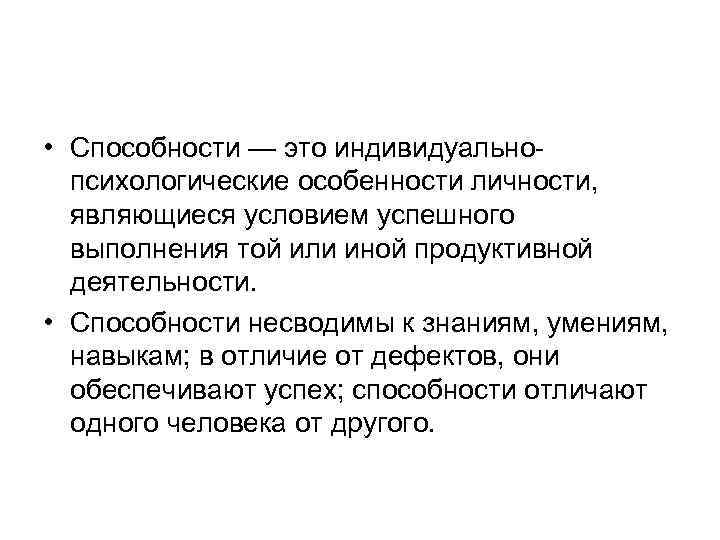 • Способности — это индивидуально-психологические особенности личности, являющиеся условием успешного выполнения той или иной продуктивной деятельности.

• Способности несводимы к знаниям, умениям, навыкам; в отличие от дефектов, они обеспечивают успех; способности отличают одного человека от другого.